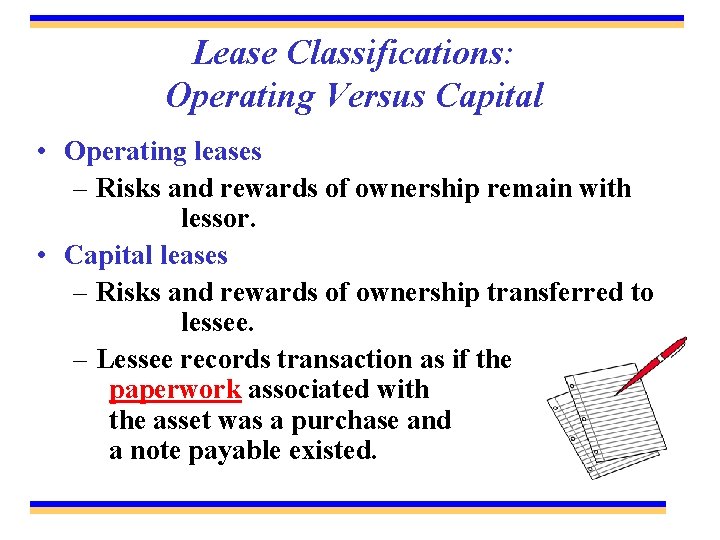 Lease Classifications:
Operating Versus Capital

• Operating leases
– Risks and rewards of ownership remain with lessor.
• Capital leases
– Risks and rewards of ownership transferred to lessee.
– Lessee records transaction as if the paperwork associated with the asset was a purchase and a note payable existed.